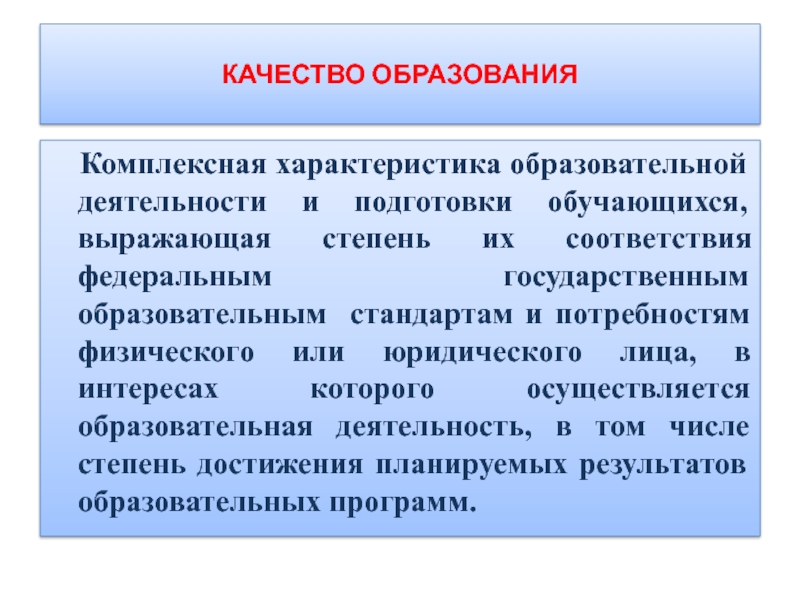 КАЧЕСТВО ОБРАЗОВАНИЯ

Комплексная характеристика образовательной деятельности и подготовки обучающихся, выражающая степень их соответствия федеральным государственным образовательным стандартам и потребностям физического или юридического лица, в интересах которого осуществляется образовательная деятельность, в том числе степень достижения планируемых результатов образовательных программ.